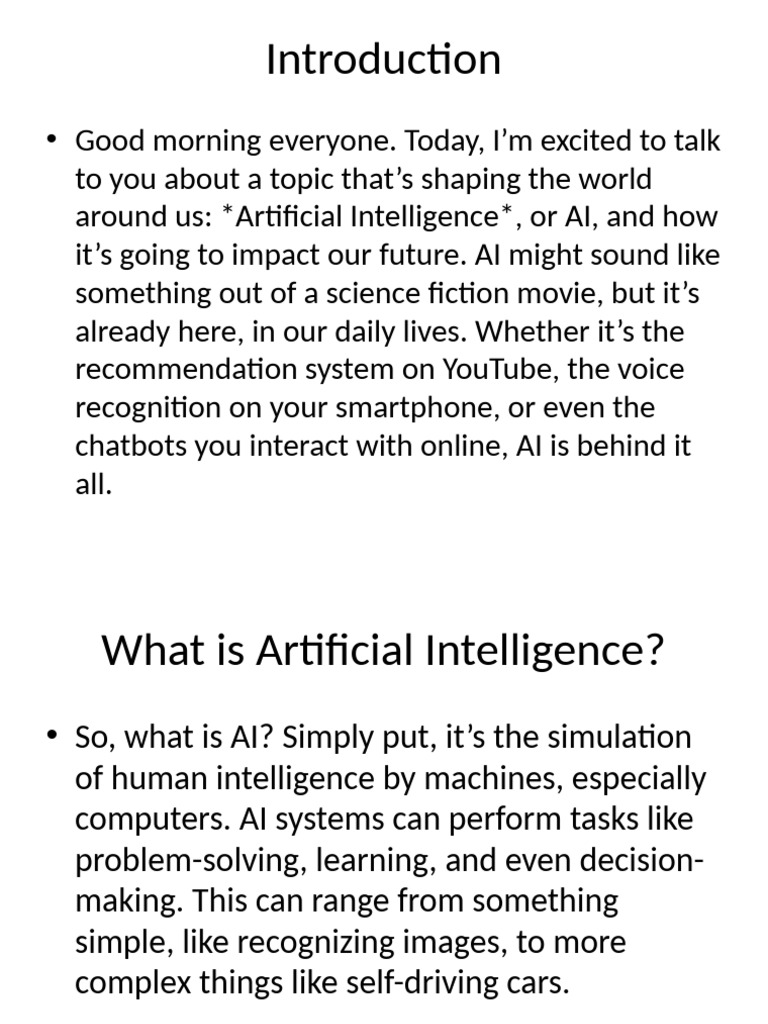 Introduction

• Good morning everyone. Today, I’m excited to talk to you about a topic that’s shaping the world around us: *Artificial Intelligence*, or AI, and how it’s going to impact our future. AI might sound like something out of a science fiction movie, but it’s already here, in our daily lives. Whether it’s the recommendation system on YouTube, the voice recognition on your smartphone, or even the chatbots you interact with online, AI is behind it all.

What is Artificial Intelligence?

• So, what is AI? Simply put, it’s the simulation of human intelligence by machines, especially computers. AI systems can perform tasks like problem-solving, learning, and even decision-making. This can range from something simple, like recognizing images, to more complex things like self-driving cars.